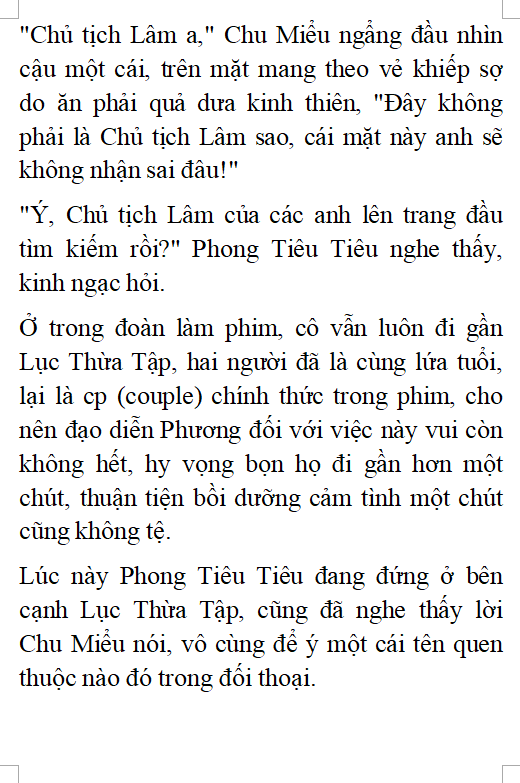 "Chủ tịch Lâm a," Chu Miểu ngẩng đầu nhìn cậu một cái, trên mặt mang theo vẻ khiếp sợ do ăn phải quả dưa kinh thiên, "Đây không phải là Chủ tịch Lâm sao, cái mặt này anh sẽ không nhận sai đâu!"

"Ý, Chủ tịch Lâm của các anh lên trang đầu tìm kiếm rồi?" Phong Tiêu Tiêu nghe thấy, kinh ngạc hỏi.

Ở trong đoàn làm phim, cô vẫn luôn đi gần Lục Thừa Tập, hai người đã là cùng lứa tuổi, lại là cp (couple) chính thức trong phim, cho nên đạo diễn Phương đối với việc này vui còn không hết, hy vọng bọn họ đi gần hơn một chút, thuận tiện bồi dưỡng cảm tình một chút cũng không tệ.

Lúc này Phong Tiêu Tiêu đang đứng ở bên cạnh Lục Thừa Tập, cũng đã nghe thấy lời Chu Miểu nói, vô cùng để ý một cái tên quen thuộc nào đó trong đối thoại.